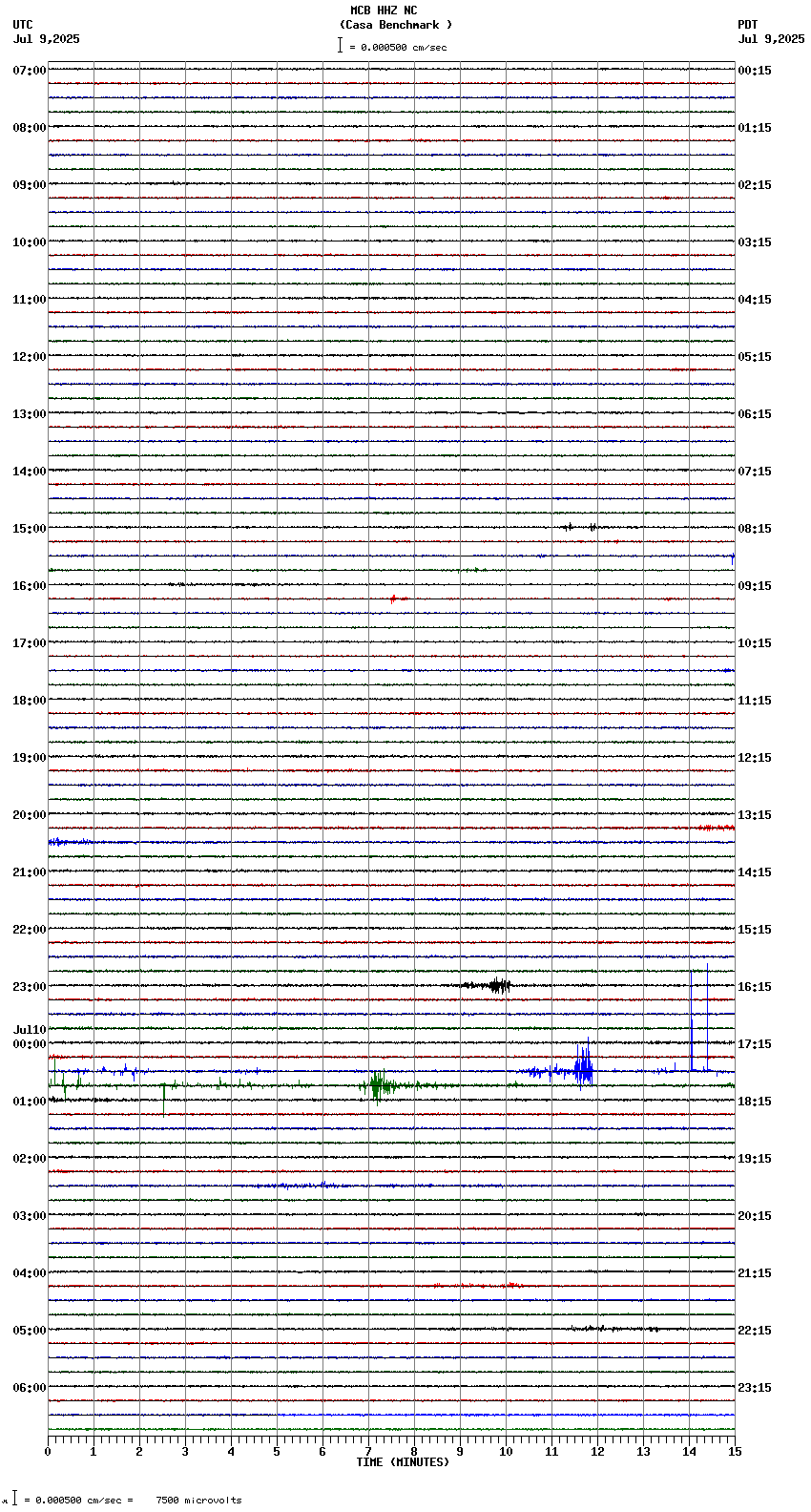 MCB HHZ NC
(Casa Benchmark )
= 0.000500 cm/sec

UTC
Jul 9,2025

PDT
Jul 9,2025

07:00
08:00
09:00
10:00
11:00
12:00
13:00
14:00
15:00
16:00
17:00
18:00
19:00
20:00
21:00
22:00
23:00
Jul10
00:00
01:00
02:00
03:00
04:00
05:00
06:00

00:15
01:15
02:15
03:15
04:15
05:15
06:15
07:15
08:15
09:15
10:15
11:15
12:15
13:15
14:15
15:15
16:15
17:15
18:15
19:15
20:15
21:15
22:15
23:15

0 1 2 3 4 5 6 7 8 9 10 11 12 13 14 15
TIME (MINUTES)

= 0.000500 cm/sec = 7500 microvolts